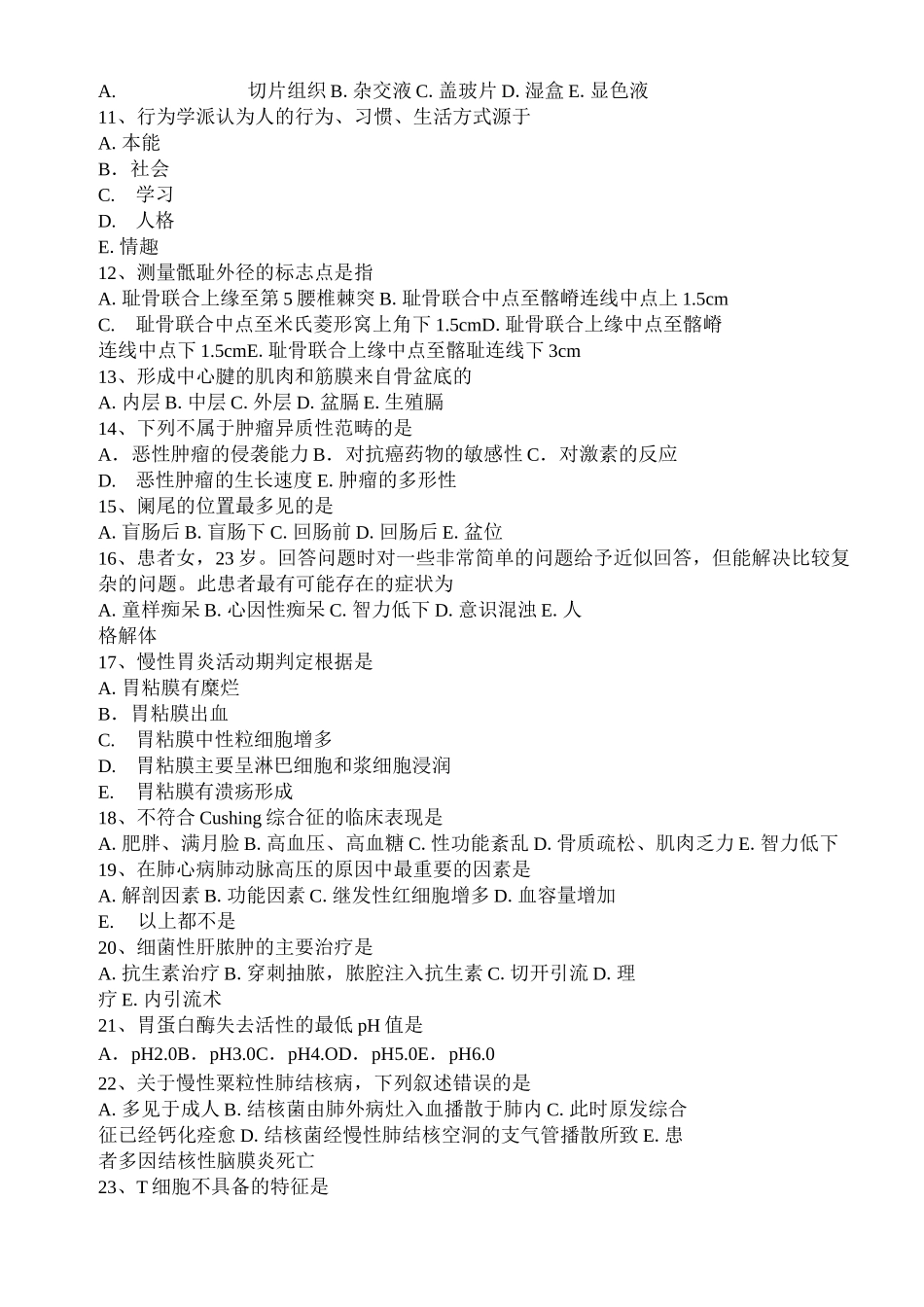 A. 切片组织 B. 杂交液 C. 盖玻片 D. 湿盒 E. 显色液
11、行为学派认为人的行为、习惯、生活方式源于
A. 本能
B．社会
C. 学习
D. 人格
E. 情趣
12、测量骶耻外径的标志点是指
A. 耻骨联合上缘至第 5 腰椎棘突 B. 耻骨联合中点至髂嵴连线中点上 1.5cm
C. 耻骨联合中点至米氏菱形窝上角下 1.5cmD. 耻骨联合上缘中点至髂嵴连线中点下 1.5cmE. 耻骨联合上缘中点至髂耻连线下 3cm
13、形成中心腱的肌肉和筋膜来自骨盆底的
A. 内层 B. 中层 C. 外层 D. 盆膈 E. 生殖膈
14、下列不属于肿瘤异质性范畴的是
A．恶性肿瘤的侵袭能力 B．对抗癌药物的敏感性 C．对激素的反应
D. 恶性肿瘤的生长速度 E. 肿瘤的多形性
15、阑尾的位置最多见的是
A. 盲肠后 B. 盲肠下 C. 回肠前 D. 回肠后 E. 盆位
16、患者女，23 岁。回答问题时对一些非常简单的问题给予近似回答，但能解决比较复杂的问题。此患者最有可能存在的症状为
A. 童样痴呆 B. 心因性痴呆 C. 智力低下 D. 意识混浊 E. 人格解体
17、慢性胃炎活动期判定根据是
A. 胃粘膜有糜烂
B．胃粘膜出血
C. 胃粘膜中性粒细胞增多
D. 胃粘膜主要呈淋巴细胞和浆细胞浸润
E. 胃粘膜有溃疡形成
18、不符合 Cushing 综合征的临床表现是
A. 肥胖、满月脸 B. 高血压、高血糖 C. 性功能紊乱 D. 骨质疏松、肌肉乏力 E. 智力低下
19、在肺心病肺动脉高压的原因中最重要的因素是
A. 解剖因素 B. 功能因素 C. 继发性红细胞增多 D. 血容量增加
E. 以上都不是
20、细菌性肝脓肿的主要治疗是
A. 抗生素治疗 B. 穿刺抽脓，脓腔注入抗生素 C. 切开引流 D. 理疗 E. 内引流术
21、胃蛋白酶失去活性的最低 pH 值是
A．pH2.0B．pH3.0C．pH4.OD．pH5.0E．pH6.0
22、关于慢性粟粒性肺结核病，下列叙述错误的是
A. 多见于成人 B. 结核菌由肺外病灶入血播散于肺内 C. 此时原发综合征已经钙化痊愈 D. 结核菌经慢性肺结核空洞的支气管播散所致 E. 患者多因结核性脑膜炎死亡
23、T 细胞不具备的特征是